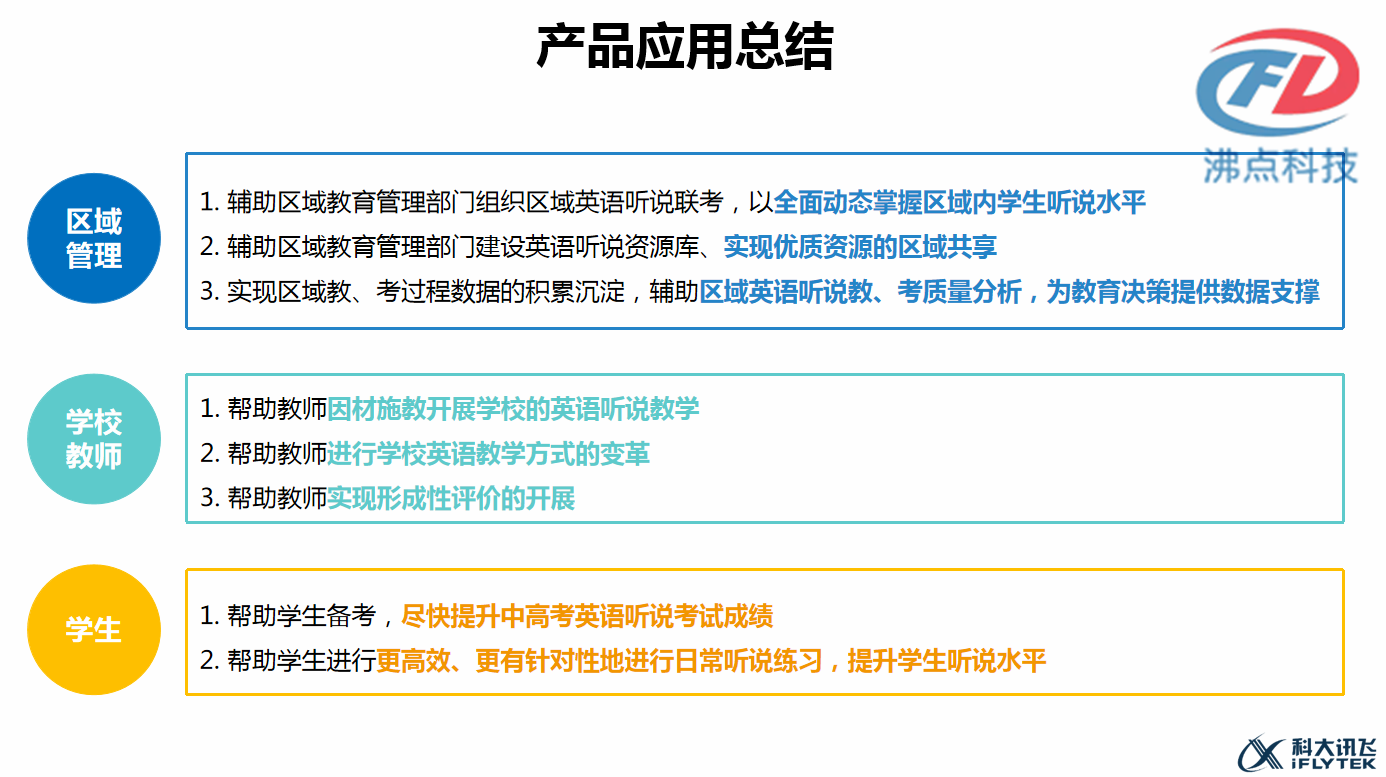 产品应用总结

FD
沸点科技

区域管理

1. 辅助区域教育管理部门组织区域英语听说联考，以全面动态掌握区域内学生听说水平
2. 辅助区域教育管理部门建设英语听说资源库、实现优质资源的区域共享
3. 实现区域教、考过程数据的积累沉淀，辅助区域英语听说教、考质量分析，为教育决策提供数据支撑

学校教师

1. 帮助教师因材施教开展学校的英语听说教学
2. 帮助教师进行学校英语教学方式的变革
3. 帮助教师实现形成性评价的开展

学生

1. 帮助学生备考，尽快提升中高考英语听说考试成绩
2. 帮助学生进行更高效、更有针对性地进行日常听说练习，提升学生听说水平

科大讯飞
iFLYTEK